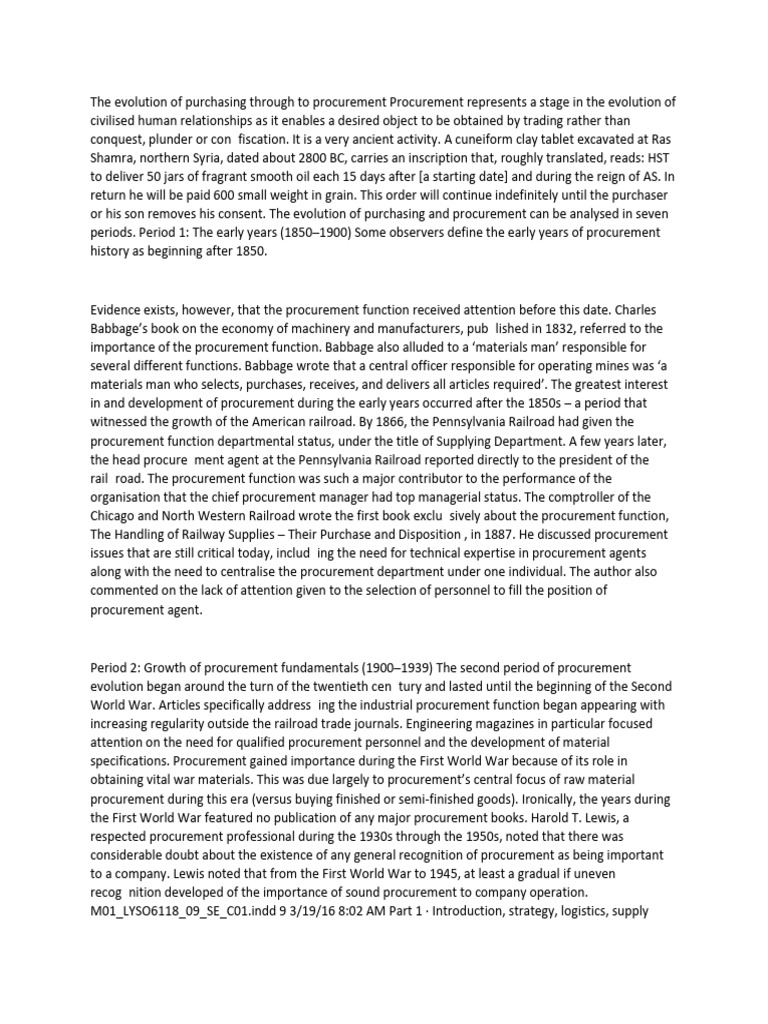 The evolution of purchasing through to procurement Procurement represents a stage in the evolution of civilised human relationships as it enables a desired object to be obtained by trading rather than conquest, plunder or con fiscation. It is a very ancient activity. A cuneiform clay tablet excavated at Ras Shamra, northern Syria, dated about 2800 BC, carries an inscription that, roughly translated, reads: HST to deliver 50 jars of fragrant smooth oil each 15 days after [a starting date] and during the reign of AS. In return he will be paid 600 small weight in grain. This order will continue indefinitely until the purchaser or his son removes his consent. The evolution of purchasing and procurement can be analysed in seven periods. Period 1: The early years (1850–1900) Some observers define the early years of procurement history as beginning after 1850.

Evidence exists, however, that the procurement function received attention before this date. Charles Babbage's book on the economy of machinery and manufacturers, pub lished in 1832, referred to the importance of the procurement function. Babbage also alluded to a 'materials man' responsible for several different functions. Babbage wrote that a central officer responsible for operating mines was 'a materials man who selects, purchases, receives, and delivers all articles required'. The greatest interest in and development of procurement during the early years occurred after the 1850s – a period that witnessed the growth of the American railroad. By 1866, the Pennsylvania Railroad had given the procurement function departmental status, under the title of Supplying Department. A few years later, the head procure ment agent at the Pennsylvania Railroad reported directly to the president of the rail road. The procurement function was such a major contributor to the performance of the organisation that the chief procurement manager had top managerial status. The comptroller of the Chicago and North Western Railroad wrote the first book exclu sively about the procurement function, The Handling of Railway Supplies – Their Purchase and Disposition , in 1887. He discussed procurement issues that are still critical today, includ ing the need for technical expertise in procurement agents along with the need to centralise the procurement department under one individual. The author also commented on the lack of attention given to the selection of personnel to fill the position of procurement agent.

Period 2: Growth of procurement fundamentals (1900–1939) The second period of procurement evolution began around the turn of the twentieth cen tury and lasted until the beginning of the Second World War. Articles specifically address ing the industrial procurement function began appearing with increasing regularity outside the railroad trade journals. Engineering magazines in particular focused attention on the need for qualified procurement personnel and the development of material specifications. Procurement gained importance during the First World War because of its role in obtaining vital war materials. This was due largely to procurement's central focus of raw material procurement during this era (versus buying finished or semi-finished goods). Ironically, the years during the First World War featured no publication of any major procurement books. Harold T. Lewis, a respected procurement professional during the 1930s through the 1950s, noted that there was considerable doubt about the existence of any general recognition of procurement as being important to a company. Lewis noted that from the First World War to 1945, at least a gradual if uneven recog nition developed of the importance of sound procurement to company operation. M01_LYSO6118_09_SE_C01.indd 9 3/19/16 8:02 AM Part 1 · Introduction, strategy, logistics, supply